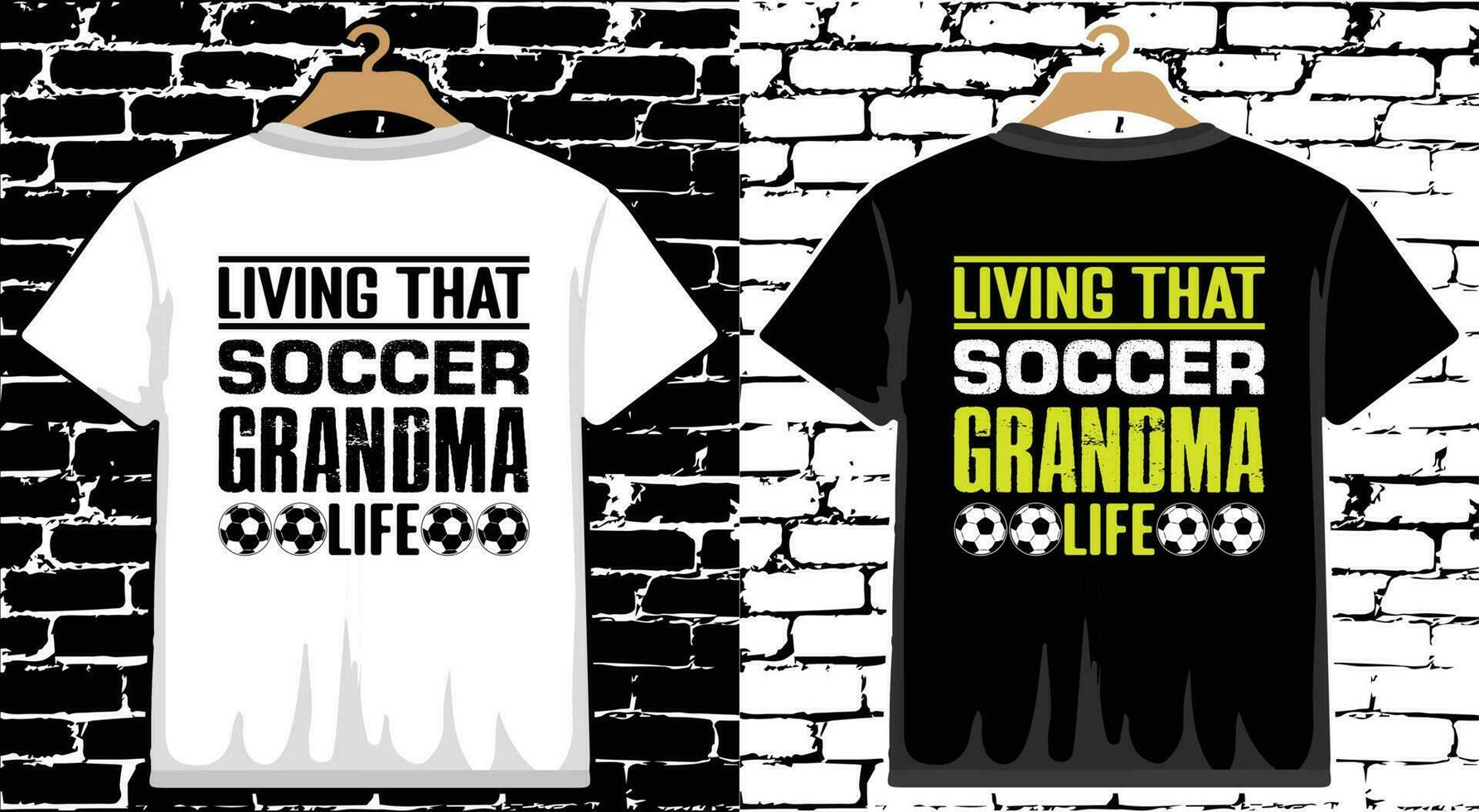 LIVING THAT
SOCCER
GRANDMA
LIFE

LIVING THAT
SOCCER
GRANDMA
LIFE